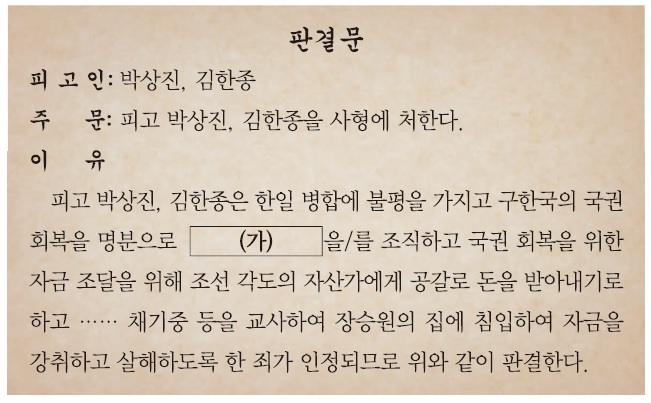 판결문

피 고 인: 박상진, 김한종

주 문: 피고 박상진, 김한종을 사형에 처한다.

이 유

피고 박상진, 김한종은 한일 병합에 불평을 가지고 구한국의 국권 회복을 명분으로 (가) 을/를 조직하고 국권 회복을 위한 자금 조달을 위해 조선 각도의 자산가에게 공갈로 돈을 받아내기로 하고 …… 채기중 등을 교사하여 장승원의 집에 침입하여 자금을 강취하고 살해하도록 한 죄가 인정되므로 위와 같이 판결한다.